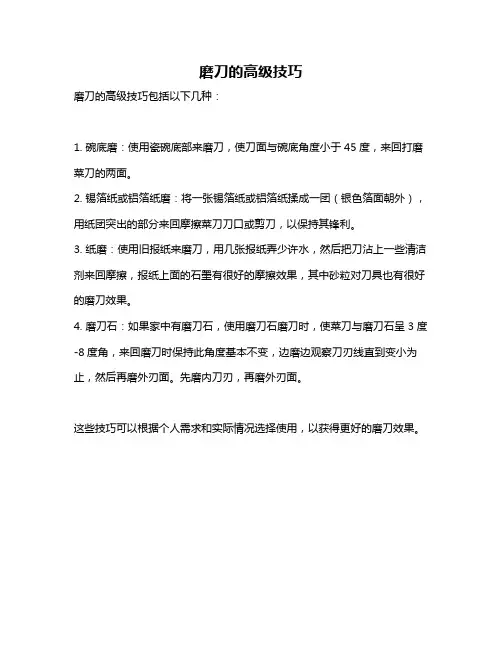 磨刀的高级技巧

磨刀的高级技巧包括以下几种：

1. 碗底磨：使用瓷碗底部来磨刀，使刀面与碗底角度小于 45 度，来回打磨菜刀的两面。

2. 锡箔纸或铝箔纸磨：将一张锡箔纸或铝箔纸揉成一团（银色箔面朝外），用纸团突出的部分来回摩擦菜刀刀口或剪刀，以保持其锋利。

3. 纸磨：使用旧报纸来磨刀，用几张报纸弄少许水，然后把刀沾上一些清洁剂来回摩擦，报纸上面的石墨有很好的摩擦效果，其中砂粒对刀具也有很好的磨刀效果。

4. 磨刀石：如果家中有磨刀石，使用磨刀石磨刀时，使菜刀与磨刀石呈 3 度-8 度角，来回磨刀时保持此角度基本不变，边磨边观察刀刃线直到变小为止，然后再磨外刃面。先磨内刀刃，再磨外刃面。

这些技巧可以根据个人需求和实际情况选择使用，以获得更好的磨刀效果。